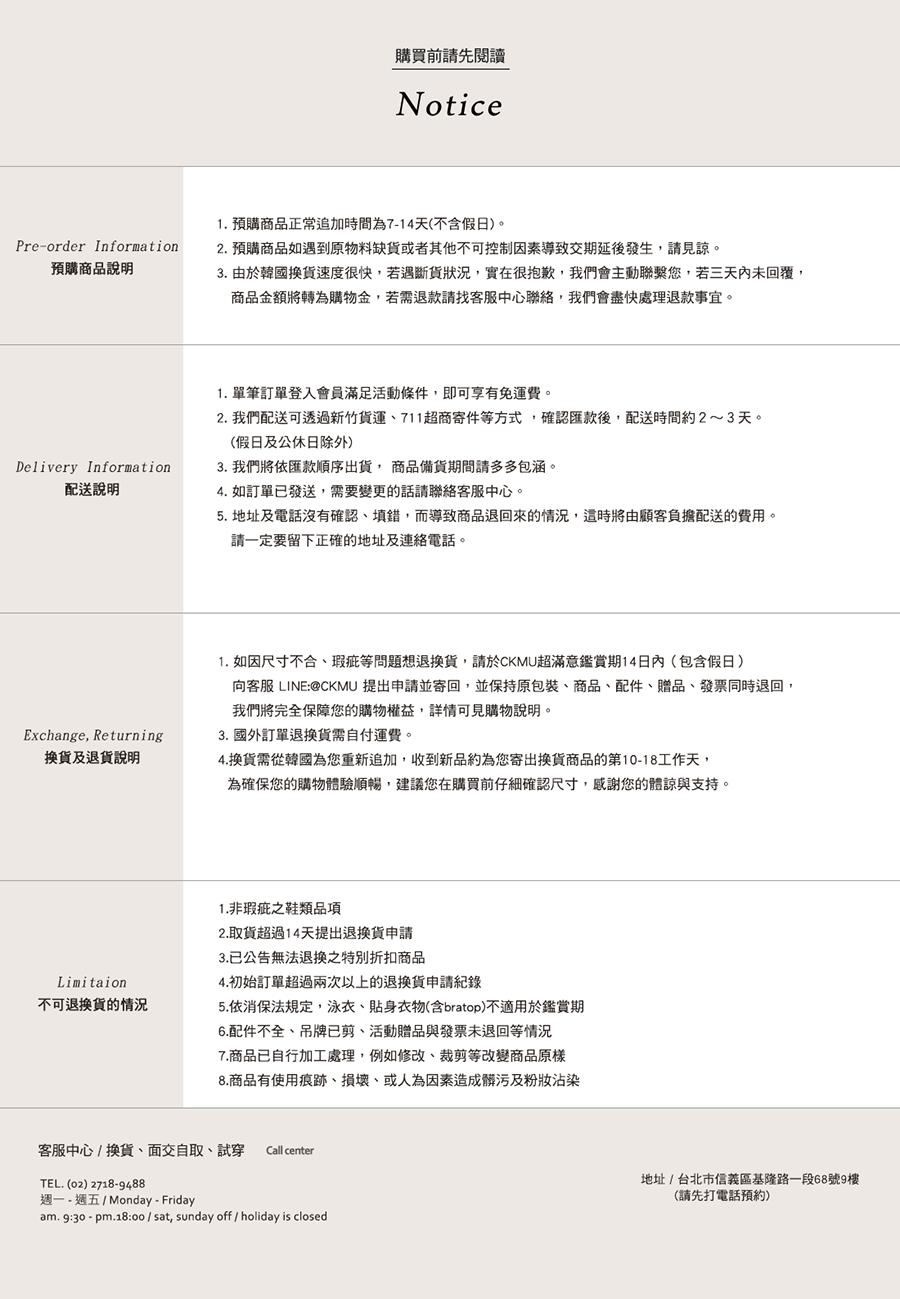 購買前請先閱讀

Notice

Pre-order Information
預購商品說明

1. 預購商品正常追加時間為7-14天(不含假日)。
2. 預購商品如遇到原物料缺貨或者其他不可控制因素導致交期延後發生，請見諒。
3. 由於韓國換貨速度很快，若遇斷貨狀況，實在很抱歉，我們會主動聯繫您，若三天內未回覆，商品金額將轉為購物金，若需退款請找客服中心聯絡，我們會盡快處理退款事宜。

Delivery Information
配送說明

1. 單筆訂單登入會員滿足活動條件，即可享有免運費。
2. 我們配送可透過新竹貨運、711超商寄件等方式 ，確認匯款後，配送時間約 2 ～ 3 天。(假日及公休日除外)
3. 我們將依匯款順序出貨， 商品備貨期間請多多包涵。
4. 如訂單已發送，需要變更的話請聯絡客服中心。
5. 地址及電話沒有確認、填錯，而導致商品退回來的情況，這時將由顧客負擔配送的費用。請一定要留下正確的地址及連絡電話。

Exchange, Returning
換貨及退貨說明

1. 如因尺寸不合、瑕疵等問題想退換貨，請於CKMU超滿意鑑賞期14日內（包含假日）向客服 LINE:@CKMU 提出申請並寄回，並保持原包裝、商品、配件、贈品、發票同時退回，我們將完全保障您的購物權益，詳情可見購物說明。
3. 國外訂單退換貨需自付運費。
4.換貨需從韓國為您重新追加，收到新品約為您寄出換貨商品的第10-18工作天，為確保您的購物體驗順暢，建議您在購買前仔細確認尺寸，感謝您的體諒與支持。

Limitaion
不可退換貨的情況

1.非瑕疵之鞋類品項
2.取貨超過14天提出退換貨申請
3.已公告無法退換之特別折扣商品
4.初始訂單超過兩次以上的退換貨申請紀錄
5.依消保法規定，泳衣、貼身衣物(含bratop)不適用於鑑賞期
6.配件不全、吊牌已剪、活動贈品與發票未退回等情況
7.商品已自行加工處理，例如修改、裁剪等改變商品原樣
8.商品有使用痕跡、損壞、或人為因素造成髒污及粉妝沾染

客服中心 / 換貨、面交自取、試穿 Call center

TEL. (02) 2718-9488
週一 - 週五 / Monday - Friday
am. 9:30 - pm.18:00 / sat, sunday off / holiday is closed

地址 / 台北市信義區基隆路一段68號9樓
(請先打電話預約)